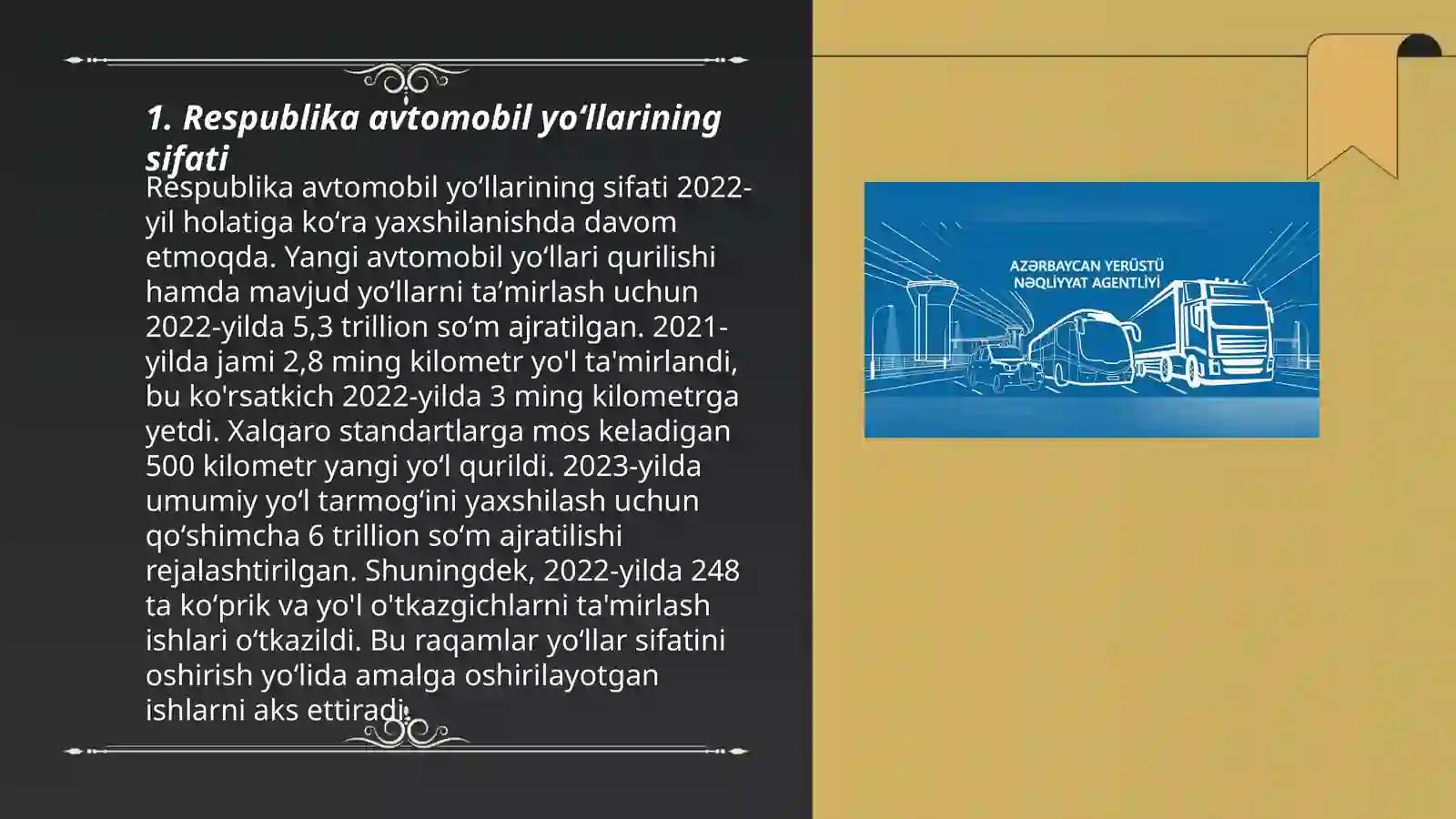 1. Respublika avtomobil yo‘llarining sifati

Respublika avtomobil yo‘llarining sifati 2022-yil holatiga ko‘ra yaxshilanishda davom etmoqda. Yangi avtomobil yo‘llari qurilishi hamda mavjud yo‘llarni ta’mirlash uchun 2022-yilda 5,3 trillion so‘m ajratilgan. 2021-yilda jami 2,8 ming kilometr yo'l ta'mirlandi, bu ko'rsatkich 2022-yilda 3 ming kilometrga yetdi. Xalqaro standartlarga mos keladigan 500 kilometr yangi yo‘l qurildi. 2023-yilda umumiy yo‘l tarmog‘ini yaxshilash uchun qo‘shimcha 6 trillion so‘m ajratilishi rejalashtirilgan. Shuningdek, 2022-yilda 248 ta ko‘prik va yo'l o'tkazgichlarni ta'mirlash ishlari o‘tkazildi. Bu raqamlar yo‘llar sifatini oshirish yo‘lida amalga oshirilayotgan ishlarni aks ettiradi.

AZƏRBAYCAN YERÜSTÜ NƏQLİYYAT AGENTLİYİ